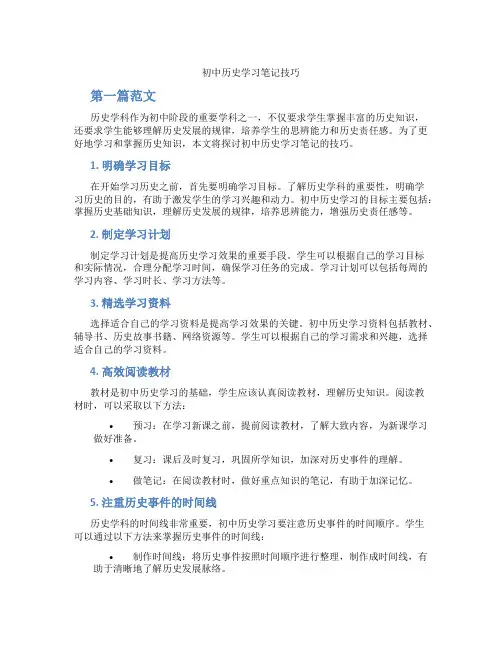 初中历史学习笔记技巧

第一篇范文

历史学科作为初中阶段的重要学科之一，不仅要求学生掌握丰富的历史知识，还要求学生能够理解历史发展的规律，培养学生的思辨能力和历史责任感。为了更好地学习和掌握历史知识，本文将探讨初中历史学习笔记的技巧。

1. 明确学习目标

在开始学习历史之前，首先要明确学习目标。了解历史学科的重要性，明确学习历史的目的，有助于激发学生的学习兴趣和动力。初中历史学习的目标主要包括：掌握历史基础知识，理解历史发展的规律，培养思辨能力，增强历史责任感等。

2. 制定学习计划

制定学习计划是提高历史学习效果的重要手段。学生可以根据自己的学习目标和实际情况，合理分配学习时间，确保学习任务的完成。学习计划可以包括每周的学习内容、学习时长、学习方法等。

3. 精选学习资料

选择适合自己的学习资料是提高学习效果的关键。初中历史学习资料包括教材、辅导书、历史故事书籍、网络资源等。学生可以根据自己的学习需求和兴趣，选择适合自己的学习资料。

4. 高效阅读教材

教材是初中历史学习的基础，学生应该认真阅读教材，理解历史知识。阅读教材时，可以采取以下方法：

• 预习：在学习新课之前，提前阅读教材，了解大致内容，为新课学习做好准备。

• 复习：课后及时复习，巩固所学知识，加深对历史事件的理解。

• 做笔记：在阅读教材时，做好重点知识的笔记，有助于加深记忆。

5. 注重历史事件的时间线

历史学科的时间线非常重要，初中历史学习要注意历史事件的时间顺序。学生可以通过以下方法来掌握历史事件的时间线：

• 制作时间线：将历史事件按照时间顺序进行整理，制作成时间线，有助于清晰地了解历史发展脉络。